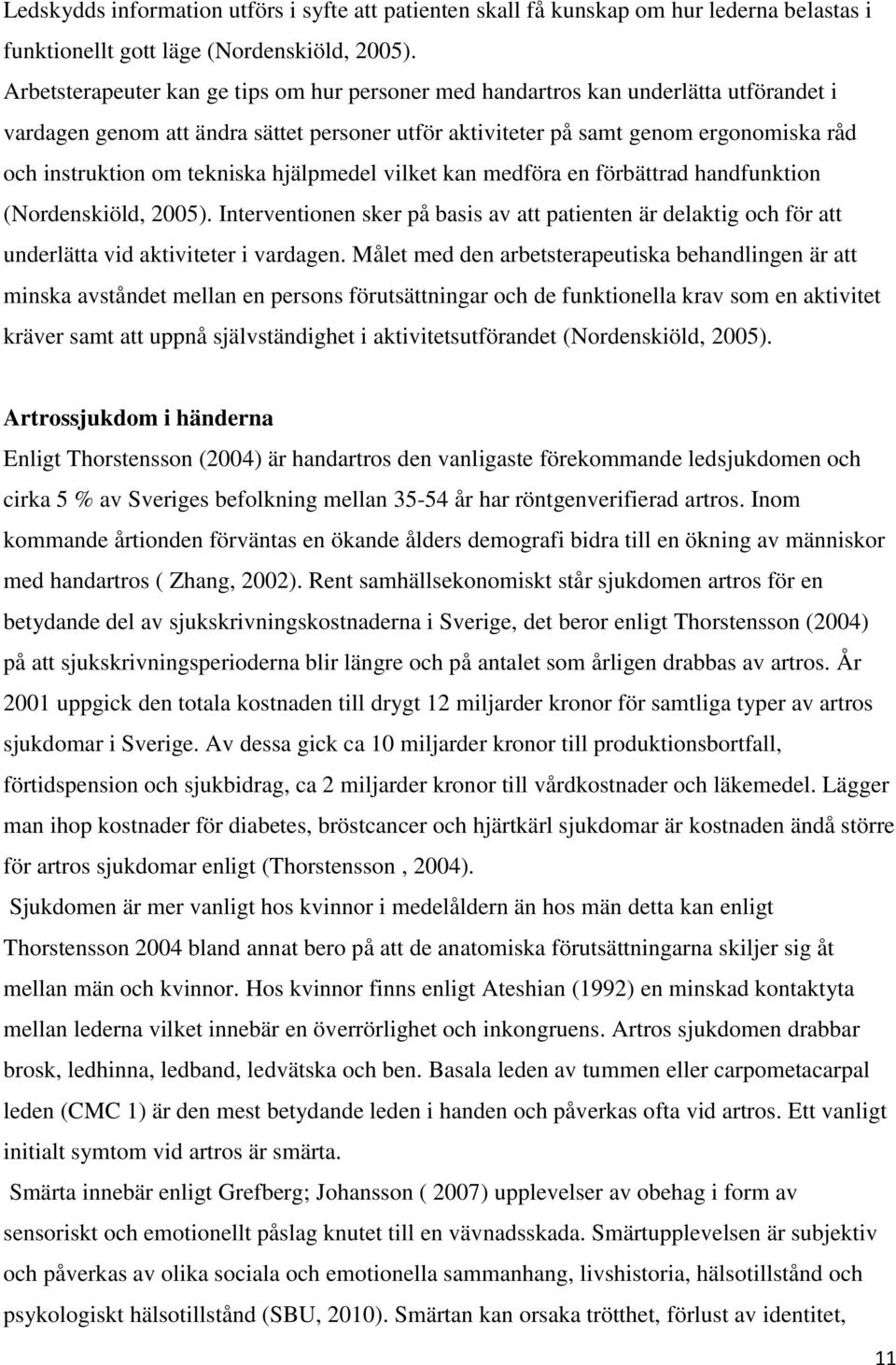 Ledskydds information utförs i syfte att patienten skall få kunskap om hur lederna belastas i funktionellt gott läge (Nordenskiöld, 2005).
Arbetsterapeuter kan ge tips om hur personer med handartros kan underlätta utförandet i vardagen genom att ändra sättet personer utför aktiviteter på samt genom ergonomiska råd och instruktion om tekniska hjälpmedel vilket kan medföra en förbättrad handfunktion (Nordenskiöld, 2005). Interventionen sker på basis av att patienten är delaktig och för att underlätta vid aktiviteter i vardagen. Målet med den arbetsterapeutiska behandlingen är att minska avståndet mellan en persons förutsättningar och de funktionella krav som en aktivitet kräver samt att uppnå självständighet i aktivitetsutförandet (Nordenskiöld, 2005).

Artrossjukdom i händerna
Enligt Thorstensson (2004) är handartros den vanligaste förekommande ledsjukdomen och cirka 5 % av Sveriges befolkning mellan 35-54 år har röntgenverifierad artros. Inom kommande årtionden förväntas en ökande ålders demografi bidra till en ökning av människor med handartros ( Zhang, 2002). Rent samhällsekonomiskt står sjukdomen artros för en betydande del av sjukskrivningskostnaderna i Sverige, det beror enligt Thorstensson (2004) på att sjukskrivningsperioderna blir längre och på antalet som årligen drabbas av artros. År 2001 uppgick den totala kostnaden till drygt 12 miljarder kronor för samtliga typer av artros sjukdomar i Sverige. Av dessa gick ca 10 miljarder kronor till produktionsbortfall, förtidspension och sjukbidrag, ca 2 miljarder kronor till vårdkostnader och läkemedel. Lägger man ihop kostnader för diabetes, bröstcancer och hjärtkärl sjukdomar är kostnaden ändå större för artros sjukdomar enligt (Thorstensson , 2004).
Sjukdomen är mer vanligt hos kvinnor i medelåldern än hos män detta kan enligt Thorstensson 2004 bland annat bero på att de anatomiska förutsättningarna skiljer sig åt mellan män och kvinnor. Hos kvinnor finns enligt Ateshian (1992) en minskad kontaktyta mellan lederna vilket innebär en överrörlighet och inkongruens. Artros sjukdomen drabbar brosk, ledhinna, ledband, ledvätska och ben. Basala leden av tummen eller carpometacarpal leden (CMC 1) är den mest betydande leden i handen och påverkas ofta vid artros. Ett vanligt initialt symtom vid artros är smärta.
Smärta innebär enligt Grefberg; Johansson ( 2007) upplevelser av obehag i form av sensoriskt och emotionellt påslag knutet till en vävnadsskada. Smärtupplevelsen är subjektiv och påverkas av olika sociala och emotionella sammanhang, livshistoria, hälsotillstånd och psykologiskt hälsotillstånd (SBU, 2010). Smärtan kan orsaka trötthet, förlust av identitet,

11